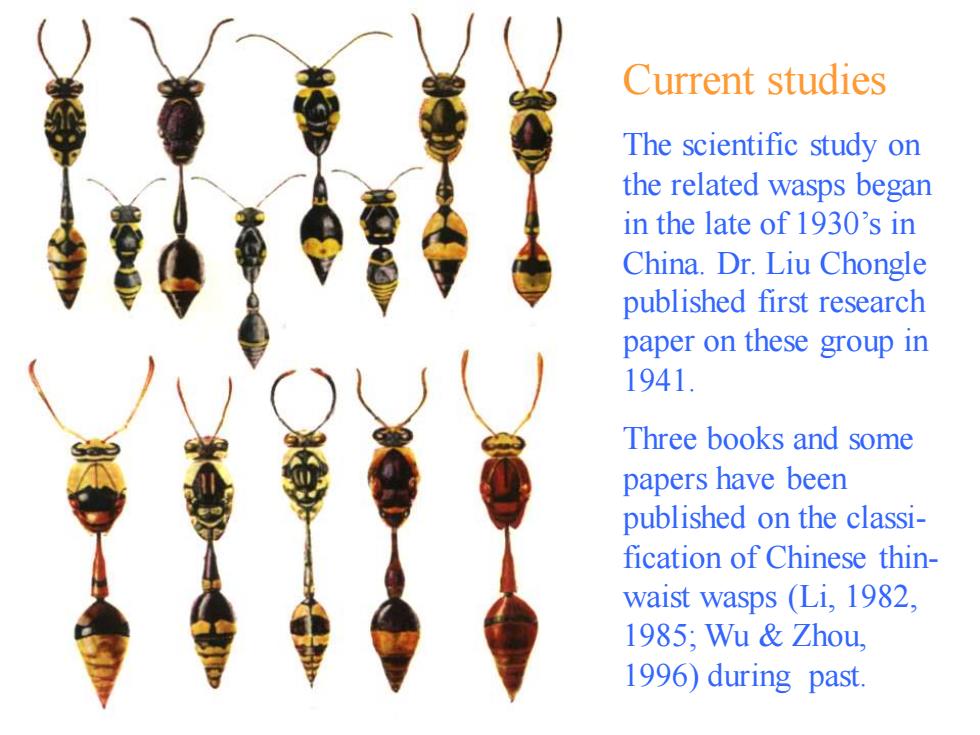 Current studies

The scientific study on the related wasps began in the late of 1930's in China. Dr. Liu Chongle published first research paper on these group in 1941.

Three books and some papers have been published on the classification of Chinese thin-waist wasps (Li, 1982, 1985; Wu & Zhou, 1996) during past.